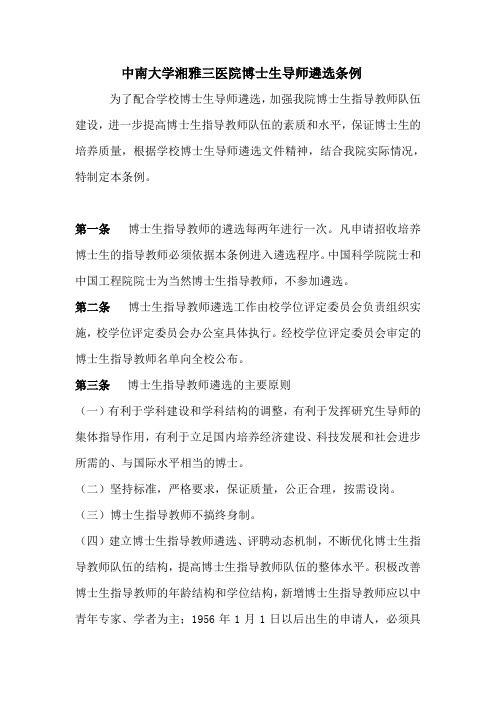 中南大学湘雅三医院博士生导师遴选条例

为了配合学校博士生导师遴选，加强我院博士生指导教师队伍建设，进一步提高博士生指导教师队伍的素质和水平，保证博士生的培养质量，根据学校博士生导师遴选文件精神，结合我院实际情况，特制定本条例。

第一条　博士生指导教师的遴选每两年进行一次。凡申请招收培养博士生的指导教师必须依据本条例进入遴选程序。中国科学院院士和中国工程院院士为当然博士生指导教师，不参加遴选。

第二条　博士生指导教师遴选工作由校学位评定委员会负责组织实施，校学位评定委员会办公室具体执行。经校学位评定委员会审定的博士生指导教师名单向全校公布。

第三条　博士生指导教师遴选的主要原则

（一）有利于学科建设和学科结构的调整，有利于发挥研究生导师的集体指导作用，有利于立足国内培养经济建设、科技发展和社会进步所需的、与国际水平相当的博士。

（二）坚持标准，严格要求，保证质量，公正合理，按需设岗。

（三）博士生指导教师不搞终身制。

（四）建立博士生指导教师遴选、评聘动态机制，不断优化博士生指导教师队伍的结构，提高博士生指导教师队伍的整体水平。积极改善博士生指导教师的年龄结构和学位结构，新增博士生指导教师应以中青年专家、学者为主；1956 年 1 月 1 日以后出生的申请人，必须具